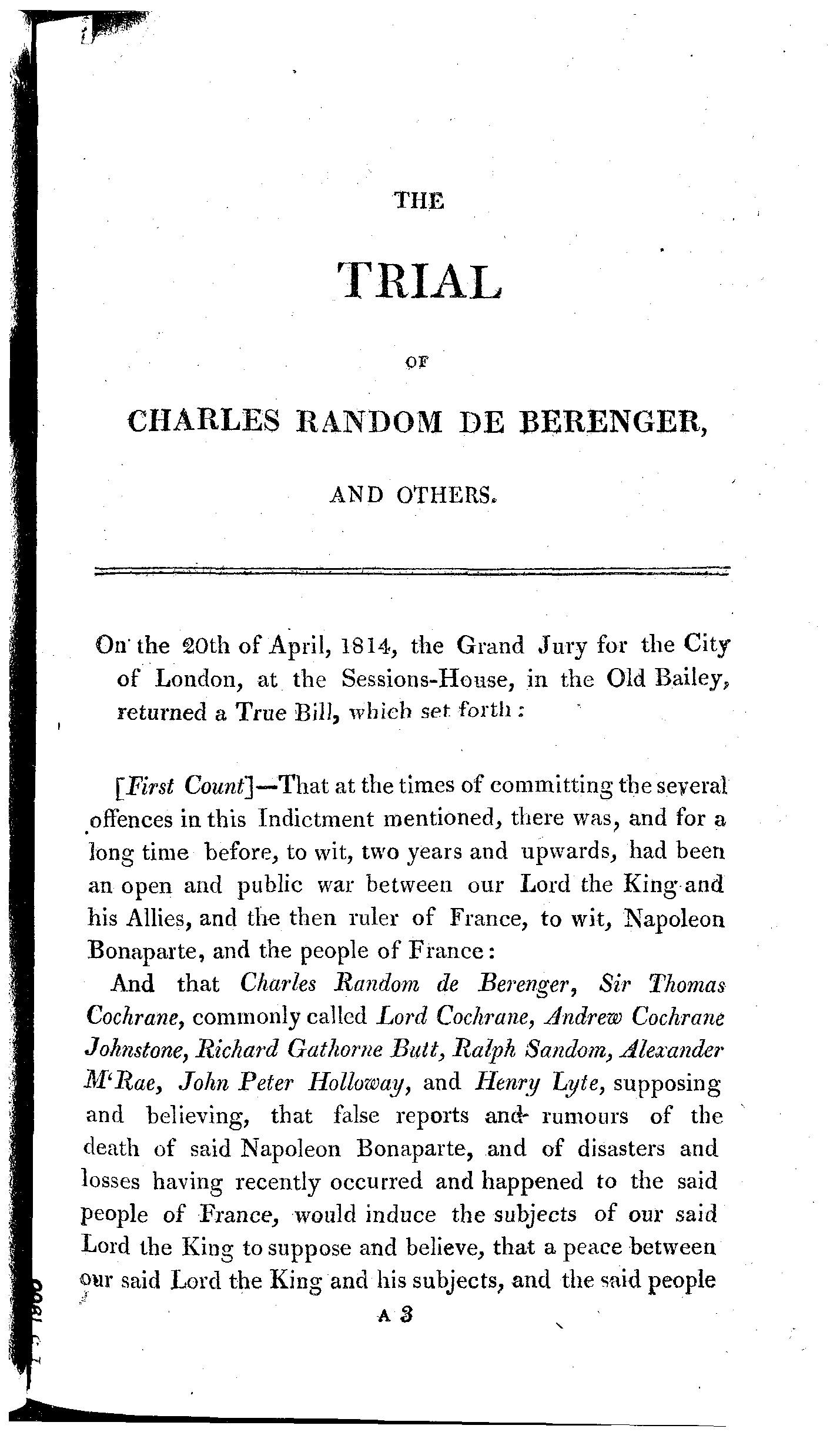 THE

TRIAL

OF

CHARLES RANDOM DE BERENGER,

AND OTHERS.

On the 20th of April, 1814, the Grand Jury for the City of London, at the Sessions-House, in the Old Bailey, returned a True Bill, which set forth:

[First Count]—That at the times of committing the several offences in this Indictment mentioned, there was, and for a long time before, to wit, two years and upwards, had been an open and public war between our Lord the King and his Allies, and the then ruler of France, to wit, Napoleon Bonaparte, and the people of France:

And that Charles Random de Berenger, Sir Thomas Cochrane, commonly called Lord Cochrane, Andrew Cochrane Johnstone, Richard Gathorne Butt, Ralph Sandom, Alexander M'Rae, John Peter Holloway, and Henry Lyte, supposing and believing, that false reports and rumours of the death of said Napoleon Bonaparte, and of disasters and losses having recently occurred and happened to the said people of France, would induce the subjects of our said Lord the King to suppose and believe, that a peace between our said Lord the King and his subjects, and the said people

A 3